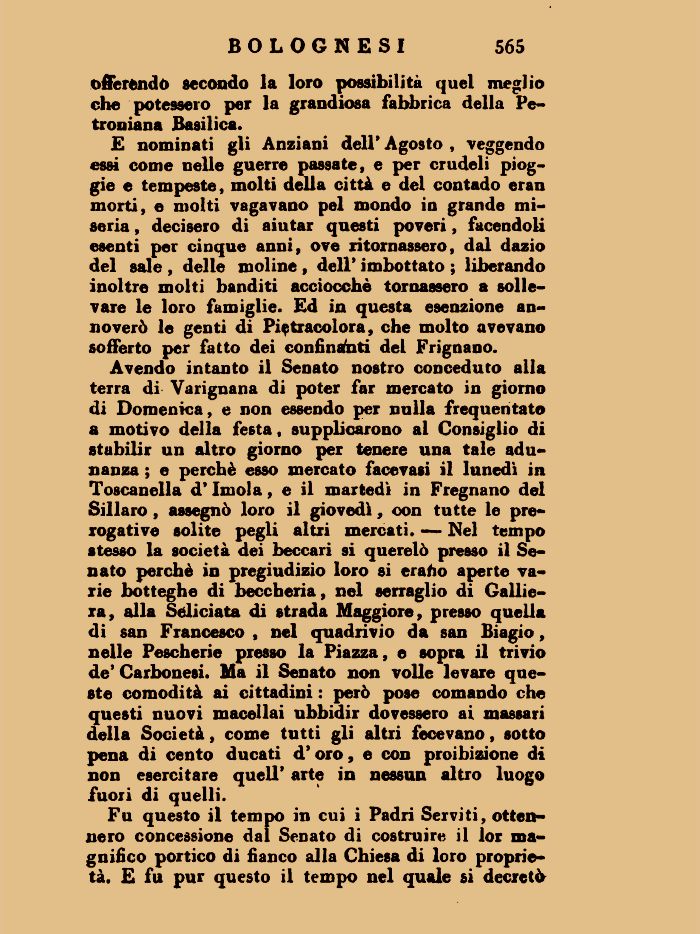 BOLOGNESI 565

offerendo secondo la loro possibilità quel meglio che potessero per la grandiosa fabbrica della Petroniana Basilica.

E nominati gli Anziani dell'Agosto, veggendo essi come nelle guerre passate, e per crudeli pioggie e tempeste, molti della città e del contado eran morti, e molti vagavano pel mondo in grande miseria, decisero di aiutar questi poveri, facendoli esenti per cinque anni, ove ritornassero, dal dazio del sale, delle moline, dell'imbottato; liberando inoltre molti banditi acciocchè tornassero a sollevare le loro famiglie. Ed in questa esenzione annoverò le genti di Pietracolora, che molto avevano sofferto per fatto dei confinanti del Frignano.

Avendo intanto il Senato nostro conceduto alla terra di Varignana di poter far mercato in giorno di Domenica, e non essendo per nulla frequentato a motivo della festa, supplicarono al Consiglio di stabilir un altro giorno per tenere una tale adunanza; e perchè esso mercato facevasi il lunedì in Toscanella d'Imola, e il martedì in Fregnano del Sillaro, assegnò loro il giovedì, con tutte le prerogative solite pegli altri mercati. — Nel tempo stesso la società dei beccari si querelò presso il Senato perchè in pregiudizio loro si erano aperte varie botteghe di beccheria, nel serraglio di Galliera, alla Seliciata di strada Maggiore, presso quella di san Francesco, nel quadrivio da san Biagio, nelle Pescherie presso la Piazza, e sopra il trivio de' Carbonesi. Ma il Senato non volle levare queste comodità ai cittadini: però pose comando che questi nuovi macellai ubbidir dovessero ai massari della Società, come tutti gli altri facevano, sotto pena di cento ducati d'oro, e con proibizione di non esercitare quell'arte in nessun altro luogo fuori di quelli.

Fu questo il tempo in cui i Padri Serviti, ottennero concessione dal Senato di costruire il lor magnifico portico di fianco alla Chiesa di loro proprietà. E fu pur questo il tempo nel quale si decretò